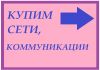 КУПИМ СЕТИ, КОММУНИКАЦИИ